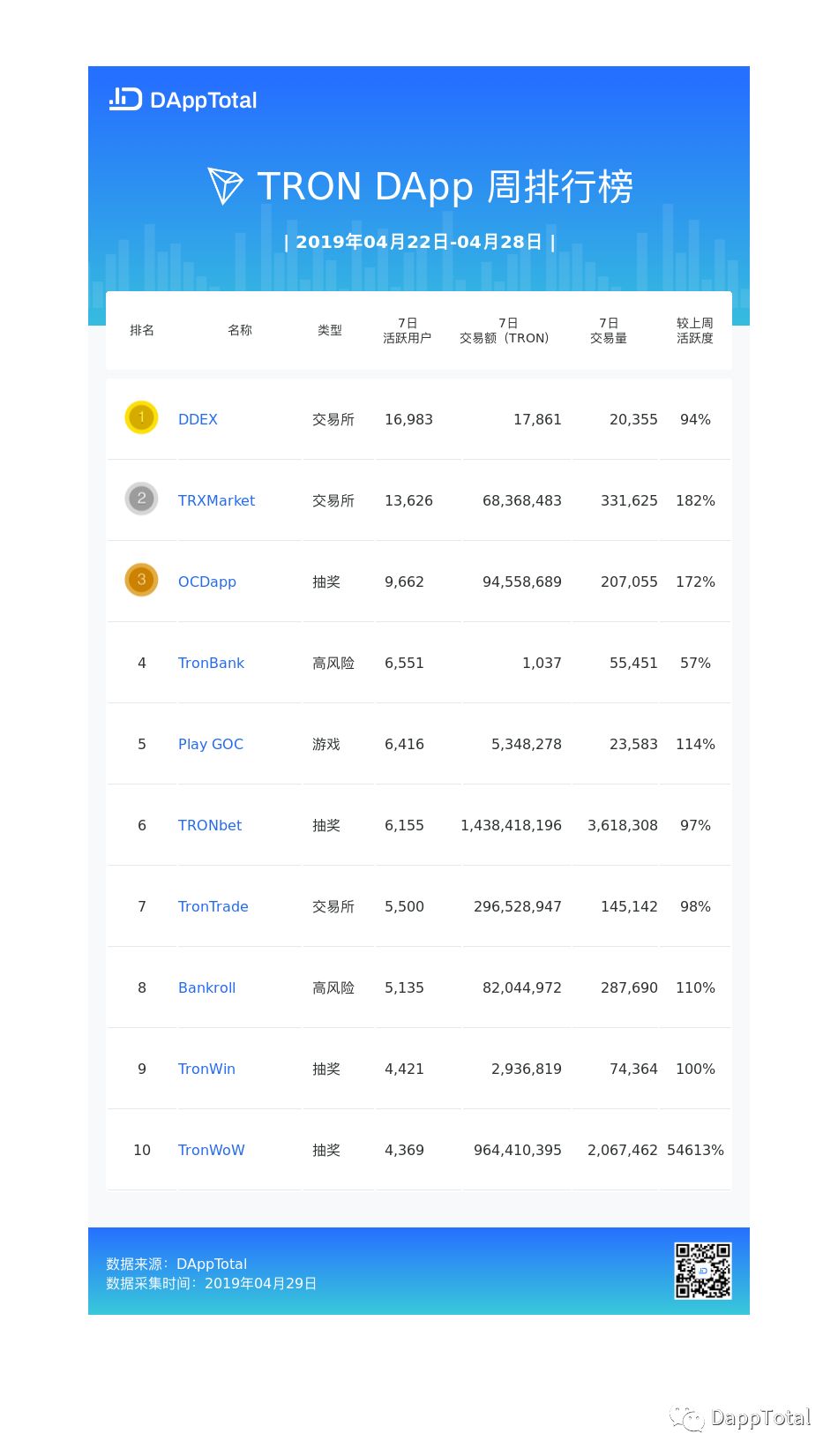 DAppTotal

TRON DApp 周排行榜

| 2019年04月22日-04月28日 |

| 排名 | 名称 | 类型 | 7日 活跃用户 | 7日 交易额（TRON） | 7日 交易量 | 较上周 活跃度 |
|---|---|---|---|---|---|---|
| 1 | DDEX | 交易所 | 16,983 | 17,861 | 20,355 | 94% |
| 2 | TRXMarket | 交易所 | 13,626 | 68,368,483 | 331,625 | 182% |
| 3 | OCDapp | 抽奖 | 9,662 | 94,558,689 | 207,055 | 172% |
| 4 | TronBank | 高风险 | 6,551 | 1,037 | 55,451 | 57% |
| 5 | Play GOC | 游戏 | 6,416 | 5,348,278 | 23,583 | 114% |
| 6 | TRONbet | 抽奖 | 6,155 | 1,438,418,196 | 3,618,308 | 97% |
| 7 | TronTrade | 交易所 | 5,500 | 296,528,947 | 145,142 | 98% |
| 8 | Bankroll | 高风险 | 5,135 | 82,044,972 | 287,690 | 110% |
| 9 | TronWin | 抽奖 | 4,421 | 2,936,819 | 74,364 | 100% |
| 10 | TronWoW | 抽奖 | 4,369 | 964,410,395 | 2,067,462 | 54613% |

数据来源：DAppTotal
数据采集时间：2019年04月29日

DappTotal